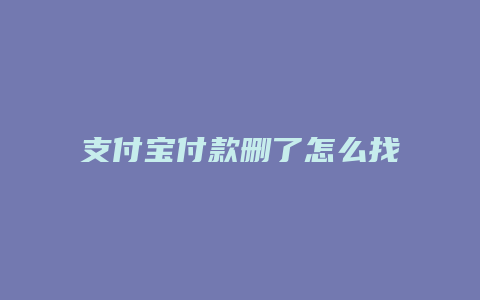 支付宝付款删了怎么找